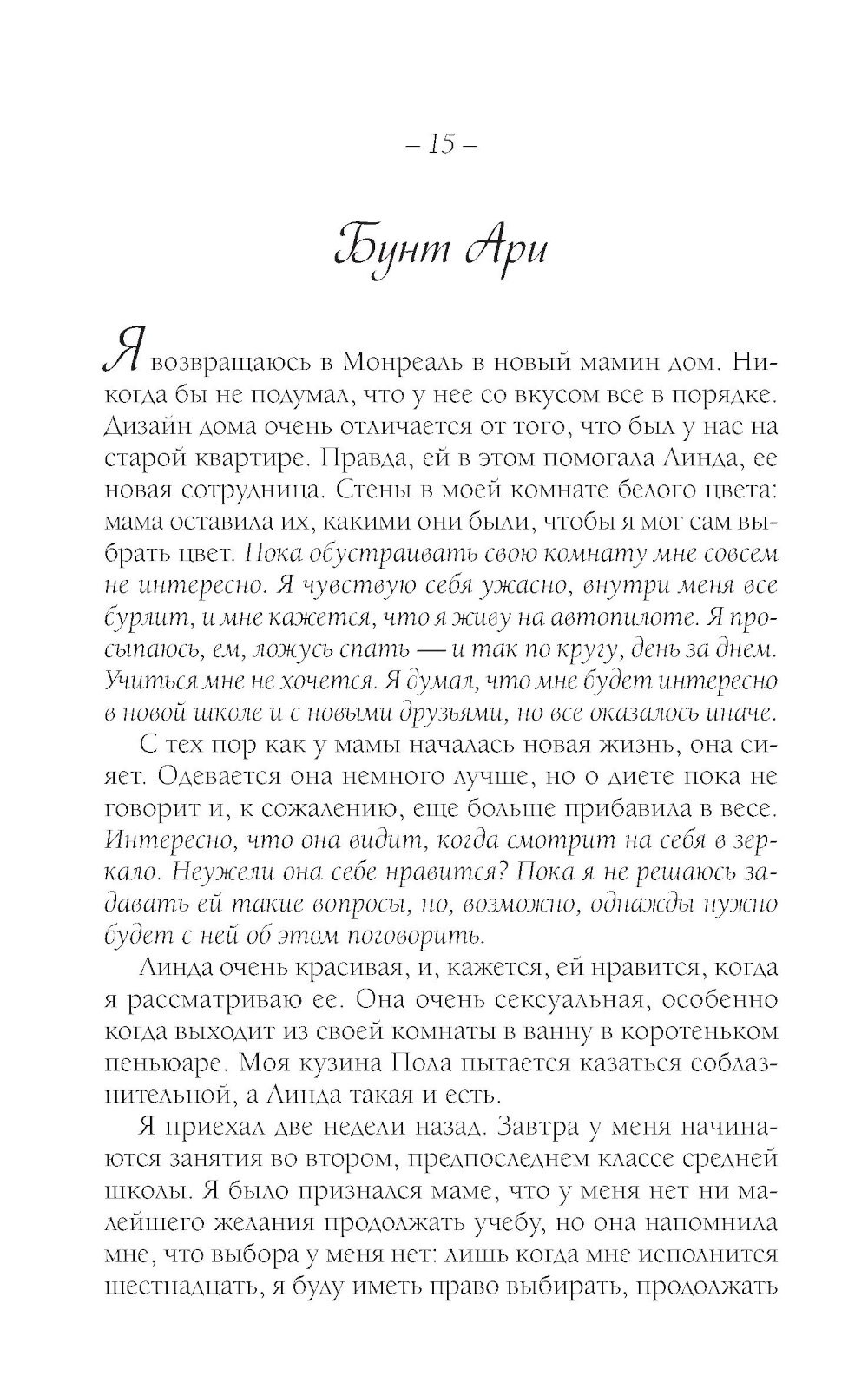 – 15 –

Бунт Ари

Я возвращаюсь в Монреаль в новый мамин дом. Никогда бы не подумал, что у нее со вкусом все в порядке. Дизайн дома очень отличается от того, что был у нас на старой квартире. Правда, ей в этом помогала Линда, ее новая сотрудница. Стены в моей комнате белого цвета: мама оставила их, какими они были, чтобы я мог сам выбрать цвет. Пока обустраивать свою комнату мне совсем не интересно. Я чувствую себя ужасно, внутри меня все бурлит, и мне кажется, что я живу на автопилоте. Я просыпаюсь, ем, ложусь спать — и так по кругу, день за днем. Учиться мне не хочется. Я думал, что мне будет интересно в новой школе и с новыми друзьями, но все оказалось иначе.

С тех пор как у мамы началась новая жизнь, она сияет. Одевается она немного лучше, но о диете пока не говорит и, к сожалению, еще больше прибавила в весе. Интересно, что она видит, когда смотрит на себя в зеркало. Неужели она себе нравится? Пока я не решаюсь задавать ей такие вопросы, но, возможно, однажды нужно будет с ней об этом поговорить.

Линда очень красивая, и, кажется, ей нравится, когда я рассматриваю ее. Она очень сексуальная, особенно когда выходит из своей комнаты в ванну в коротеньком пеньюаре. Моя кузина Пола пытается казаться соблазнительной, а Линда такая и есть.

Я приехал две недели назад. Завтра у меня начинаются занятия во втором, предпоследнем классе средней школы. Я было признался маме, что у меня нет ни малейшего желания продолжать учебу, но она напомнила мне, что выбора у меня нет: лишь когда мне исполнится шестнадцать, я буду иметь право выбирать, продолжать